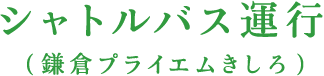 シャトルバス運行
（鎌倉プライエムきしろ）